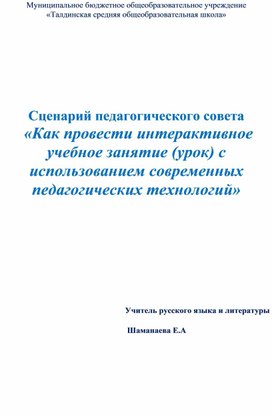 Муниципальное бюджетное общеобразовательное учреждение
«Талдинская средняя общеобразовательная школа»

Сценарий педагогического совета
«Как провести интерактивное учебное занятие (урок) с использованием современных педагогических технологий»

Учитель русского языка и литературы

Шаманаева Е.А